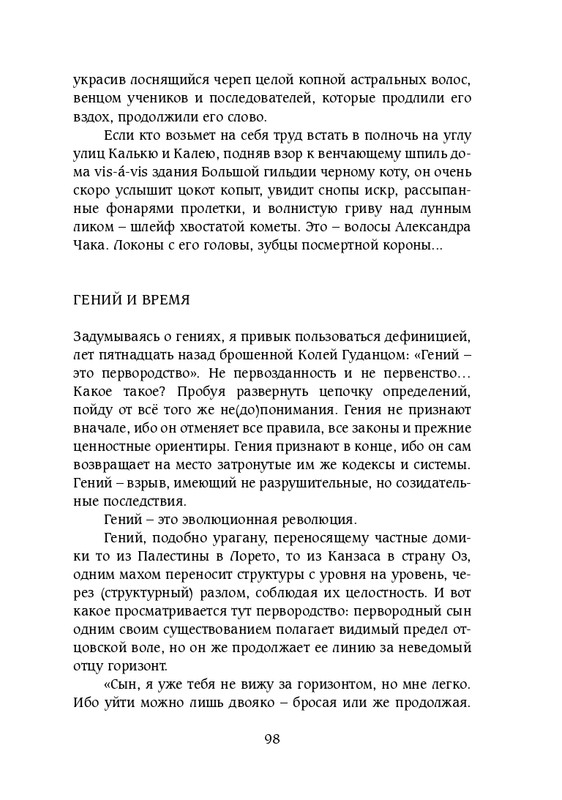 украсив лоснящийся череп целой копной астральных волос, венцом учеников и последователей, которые продлили его вздох, продолжили его слово.

Если кто возьмет на себя труд встать в полночь на углу улиц Калькю и Калею, подняв взор к венчающему шпиль дома vis-á-vis здания Большой гильдии черному коту, он очень скоро услышит цокот копыт, увидит снопы искр, рассыпанные фонарями пролетки, и волнистую гриву над лунным ликом – шлейф хвостатой кометы. Это – волосы Александра Чака. Локоны с его головы, зубцы посмертной короны...

ГЕНИЙ И ВРЕМЯ

Задумываясь о гениях, я привык пользоваться дефиницией, лет пятнадцать назад брошенной Колей Гуданцом: «Гений – это первородство». Не первозданность и не первенство... Какое такое? Пробуя развернуть цепочку определений, пойду от всё того же не(до)понимания. Гения не признают вначале, ибо он отменяет все правила, все законы и прежние ценностные ориентиры. Гения признают в конце, ибо он сам возвращает на место затронутые им же кодексы и системы. Гений – взрыв, имеющий не разрушительные, но созидательные последствия.

Гений – это эволюционная революция.

Гений, подобно урагану, переносящему частные домики то из Палестины в Лорето, то из Канзаса в страну Оз, одним махом переносит структуры с уровня на уровень, через (структурный) разлом, соблюдая их целостность. И вот какое просматривается тут первородство: первородный сын одним своим существованием полагает видимый предел отцовской воле, но он же продолжает ее линию за неведомый отцу горизонт.

«Сын, я уже тебя не вижу за горизонтом, но мне легко. Ибо уйти можно лишь двояко – бросая или же продолжая.

98